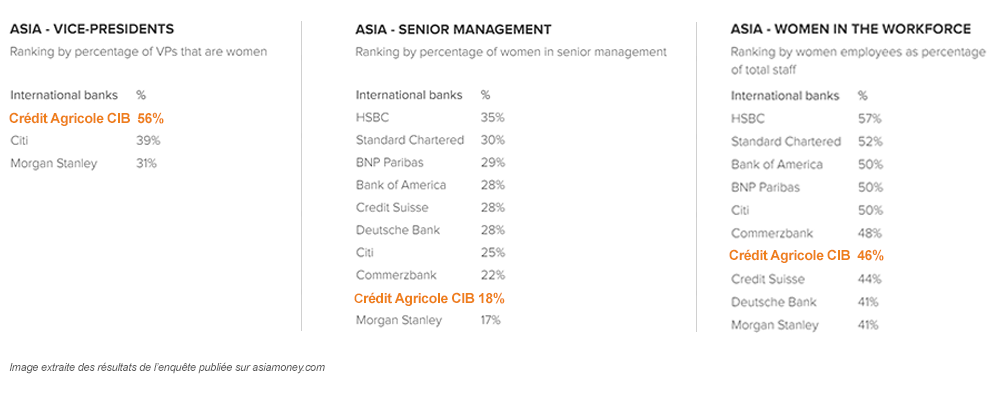 ASIA - VICE-PRESIDENTS
Ranking by percentage of VPs that are women

| International banks | % |
|---|---|
| Crédit Agricole CIB | 56% |
| Citi | 39% |
| Morgan Stanley | 31% |

ASIA - SENIOR MANAGEMENT
Ranking by percentage of women in senior management

| International banks | % |
|---|---|
| HSBC | 35% |
| Standard Chartered | 30% |
| BNP Paribas | 29% |
| Bank of America | 28% |
| Credit Suisse | 28% |
| Deutsche Bank | 28% |
| Citi | 25% |
| Commerzbank | 22% |
| Crédit Agricole CIB | 18% |
| Morgan Stanley | 17% |

ASIA - WOMEN IN THE WORKFORCE
Ranking by women employees as percentage of total staff

| International banks | % |
|---|---|
| HSBC | 57% |
| Standard Chartered | 52% |
| Bank of America | 50% |
| BNP Paribas | 50% |
| Citi | 50% |
| Commerzbank | 48% |
| Crédit Agricole CIB | 46% |
| Credit Suisse | 44% |
| Deutsche Bank | 41% |
| Morgan Stanley | 41% |

Image extraite des résultats de l'enquête publiée sur asiamoney.com